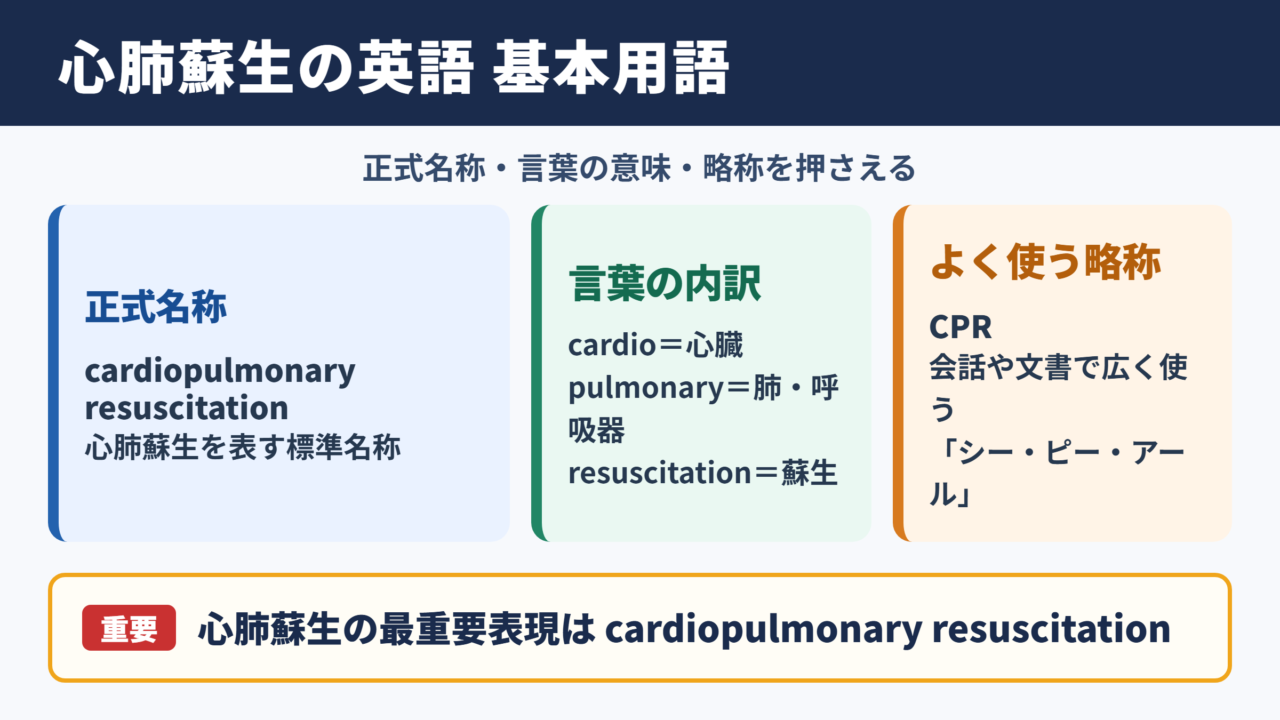 心肺蘇生の英語 基本用語

正式名称・言葉の意味・略称を押さえる

正式名称

cardiopulmonary resuscitation
心肺蘇生を表す標準名称

言葉の内訳

cardio＝心臓
pulmonary＝肺・呼吸器
resuscitation＝蘇生

よく使う略称

CPR
会話や文書で広く使う
「シー・ピー・アール」

重要 心肺蘇生の最重要表現は cardiopulmonary resuscitation